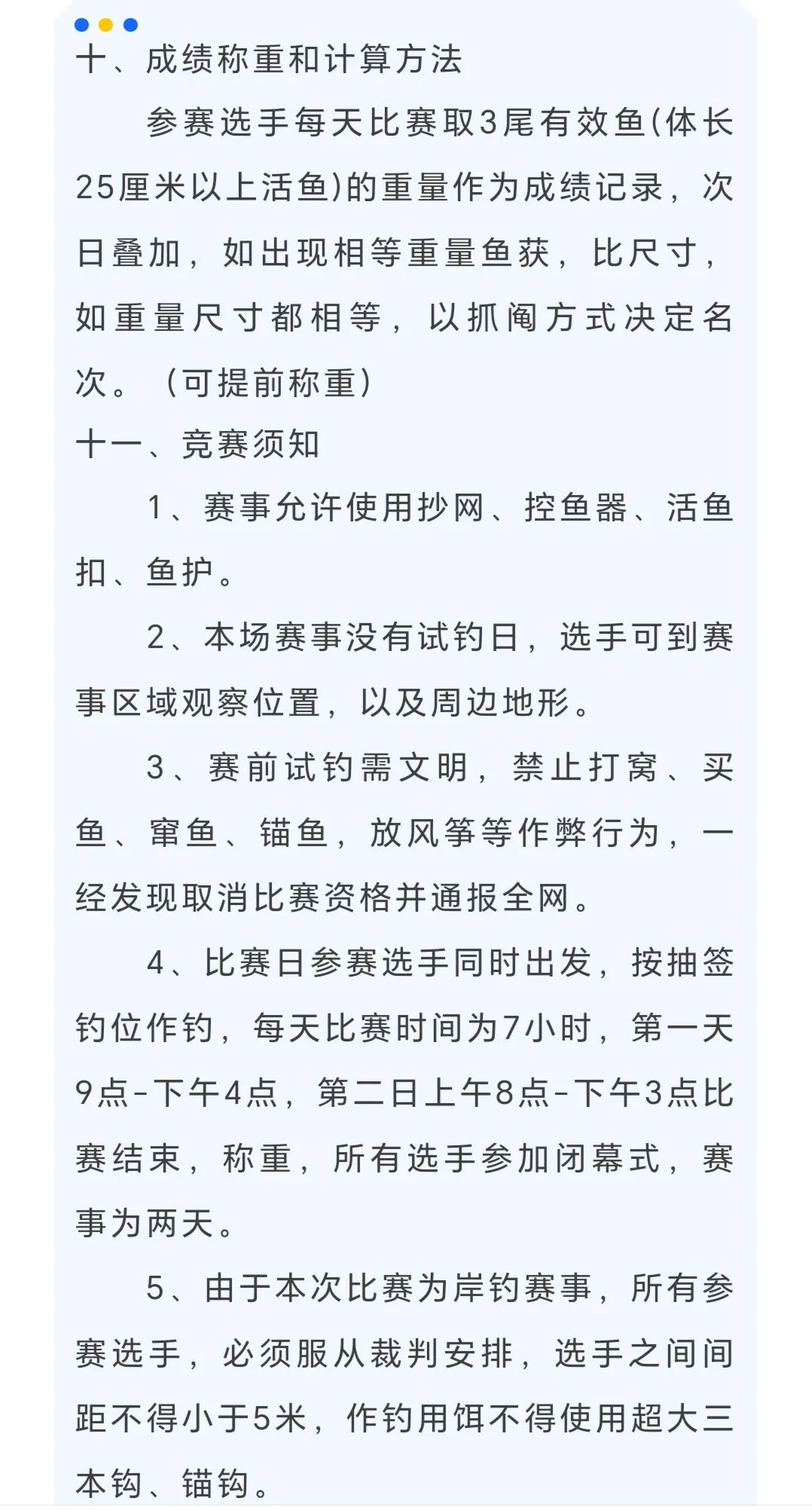 十、成绩称重和计算方法

参赛选手每天比赛取3尾有效鱼(体长25厘米以上活鱼)的重量作为成绩记录，次日叠加，如出现相等重量鱼获，比尺寸，如重量尺寸都相等，以抓阄方式决定名次。（可提前称重）

十一、竞赛须知

1、赛事允许使用抄网、控鱼器、活鱼扣、鱼护。

2、本场赛事没有试钓日，选手可到赛事区域观察位置，以及周边地形。

3、赛前试钓需文明，禁止打窝、买鱼、窜鱼、锚鱼，放风筝等作弊行为，一经发现取消比赛资格并通报全网。

4、比赛日参赛选手同时出发，按抽签钓位作钓，每天比赛时间为7小时，第一天9点-下午4点，第二日上午8点-下午3点比赛结束，称重，所有选手参加闭幕式，赛事为两天。

5、由于本次比赛为岸钓赛事，所有参赛选手，必须服从裁判安排，选手之间间距不得小于5米，作钓用饵不得使用超大三本钩、锚钩。